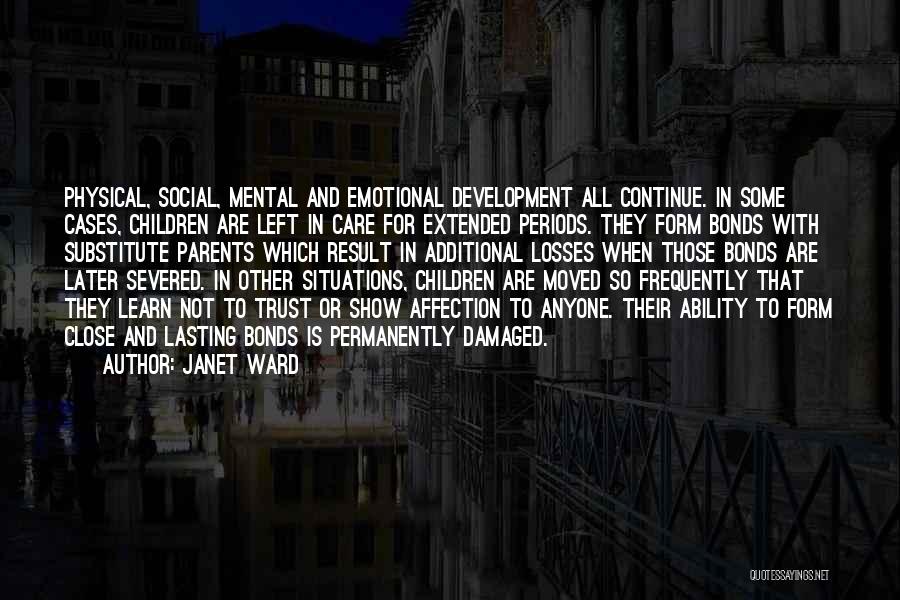 PHYSICAL, SOCIAL, MENTAL AND EMOTIONAL DEVELOPMENT ALL CONTINUE. IN SOME CASES, CHILDREN ARE LEFT IN CARE FOR EXTENDED PERIODS. THEY FORM BONDS WITH SUBSTITUTE PARENTS WHICH RESULT IN ADDITIONAL LOSSES WHEN THOSE BONDS ARE LATER SEVERED. IN OTHER SITUATIONS, CHILDREN ARE MOVED SO FREQUENTLY THAT THEY LEARN NOT TO TRUST OR SHOW AFFECTION TO ANYONE. THEIR ABILITY TO FORM CLOSE AND LASTING BONDS IS PERMANENTLY DAMAGED.

AUTHOR: JANET WARD

QUOTESSAYINGS.NET